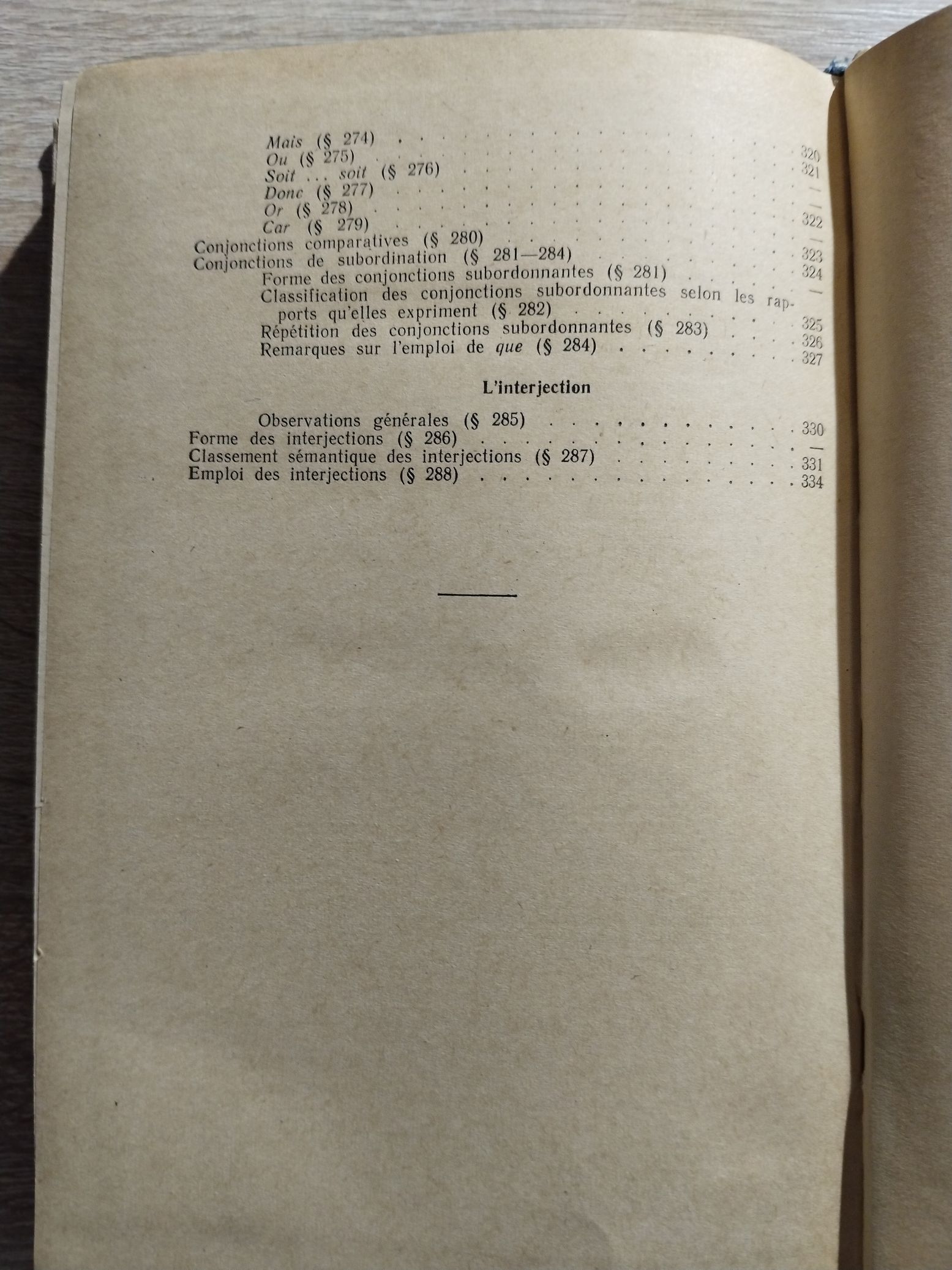 Mais (§ 274) 320
Ou (§ 275) 321
Soit ... soit (§ 276) —
Donc (§ 277) —
Or (§ 278) 322
Car (§ 279) —
Conjonctions comparatives (§ 280) 323
Conjonctions de subordination (§ 281—284) 324
Forme des conjonctions subordonnantes (§ 281) —
Classification des conjonctions subordonnantes selon les rapports qu'elles expriment (§ 282) 325
Répétition des conjonctions subordonnantes (§ 283) 326
Remarques sur l'emploi de que (§ 284) 327

L'interjection

Observations générales (§ 285) 330
Forme des interjections (§ 286) —
Classement sémantique des interjections (§ 287) 331
Emploi des interjections (§ 288) 334